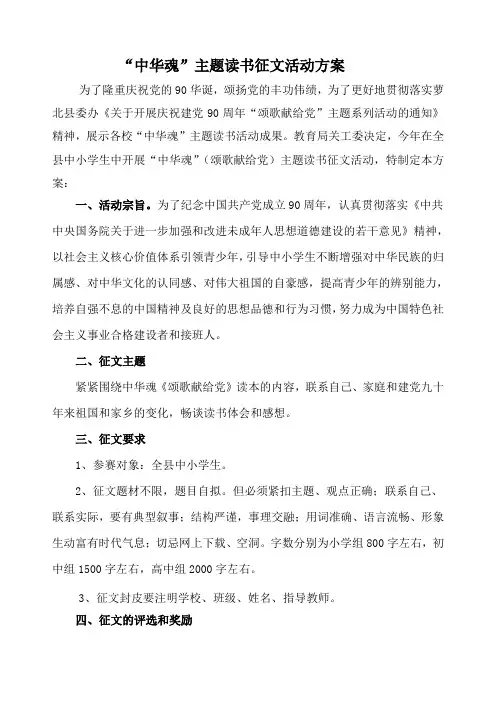 “中华魂”主题读书征文活动方案

为了隆重庆祝党的90华诞，颂扬党的丰功伟绩，为了更好地贯彻落实萝北县委办《关于开展庆祝建党90周年“颂歌献给党”主题系列活动的通知》精神，展示各校“中华魂”主题读书活动成果。教育局关工委决定，今年在全县中小学生中开展“中华魂”（颂歌献给党）主题读书征文活动，特制定本方案：

一、活动宗旨。为了纪念中国共产党成立90周年，认真贯彻落实《中共中央国务院关于进一步加强和改进未成年人思想道德建设的若干意见》精神，以社会主义核心价值体系引领青少年，引导中小学生不断增强对中华民族的归属感、对中华文化的认同感、对伟大祖国的自豪感，提高青少年的辨别能力，培养自强不息的中国精神及良好的思想品德和行为习惯，努力成为中国特色社会主义事业合格建设者和接班人。

二、征文主题

紧紧围绕中华魂《颂歌献给党》读本的内容，联系自己、家庭和建党九十年来祖国和家乡的变化，畅谈读书体会和感想。

三、征文要求

1、参赛对象：全县中小学生。

2、征文题材不限，题目自拟。但必须紧扣主题、观点正确；联系自己、联系实际，要有典型叙事；结构严谨，事理交融；用词准确、语言流畅、形象生动富有时代气息；切忌网上下载、空洞。字数分别为小学组800字左右，初中组1500字左右，高中组2000字左右。

3、征文封皮要注明学校、班级、姓名、指导教师。

四、征文的评选和奖励